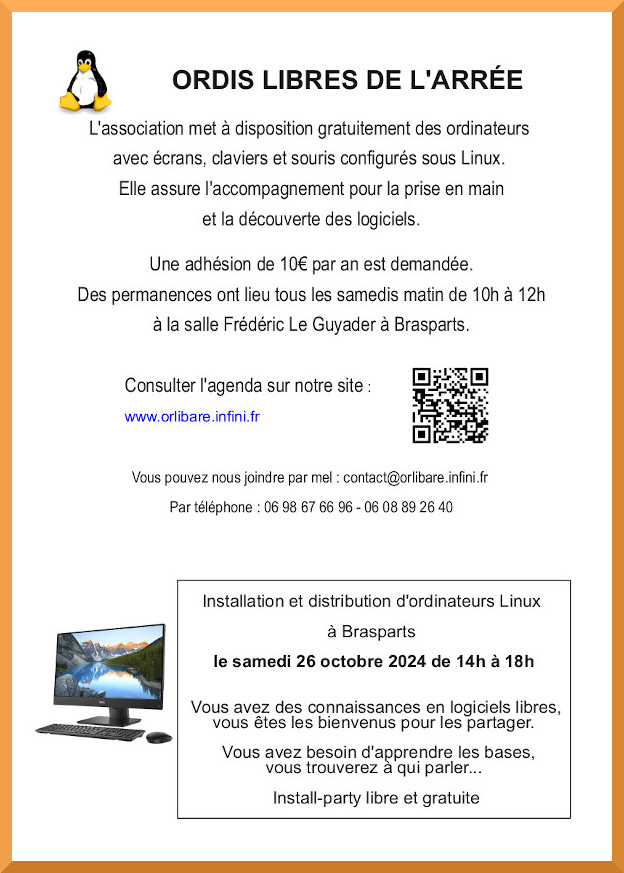 ORDIS LIBRES DE L'ARRÉE

L'association met à disposition gratuitement des ordinateurs avec écrans, claviers et souris configurés sous Linux. Elle assure l'accompagnement pour la prise en main et la découverte des logiciels.

Une adhésion de 10€ par an est demandée. Des permanences ont lieu tous les samedis matin de 10h à 12h à la salle Frédéric Le Guyader à Brasparts.

Consulter l'agenda sur notre site :
www.orlibare.infini.fr

Vous pouvez nous joindre par mel : contact@orlibare.infini.fr

Par téléphone : 06 98 67 66 96 - 06 08 89 26 40

Installation et distribution d'ordinateurs Linux

à Brasparts

le samedi 26 octobre 2024 de 14h à 18h

Vous avez des connaissances en logiciels libres, vous êtes les bienvenus pour les partager.

Vous avez besoin d'apprendre les bases, vous trouverez à qui parler...

Install-party libre et gratuite